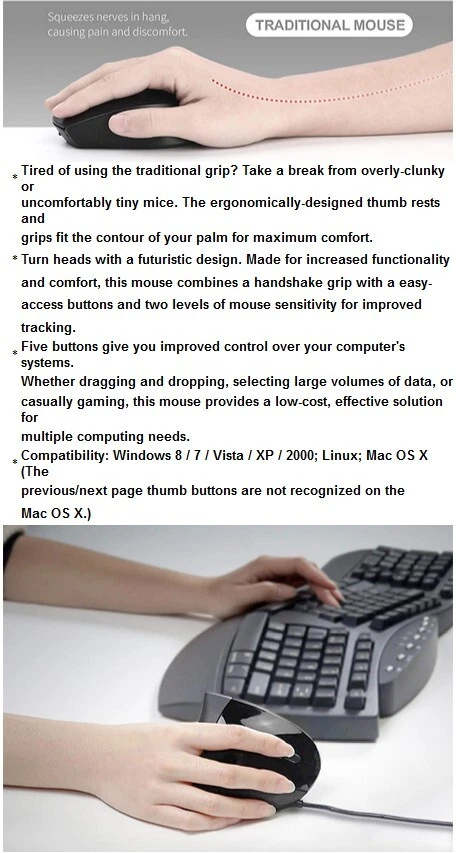 Squeezes nerves in hang, causing pain and discomfort.

TRADITIONAL MOUSE

* Tired of using the traditional grip? Take a break from overly-clunky or uncomfortably tiny mice. The ergonomically-designed thumb rests and grips fit the contour of your palm for maximum comfort.

* Turn heads with a futuristic design. Made for increased functionality and comfort, this mouse combines a handshake grip with a easy-access buttons and two levels of mouse sensitivity for improved tracking.

* Five buttons give you improved control over your computer's systems. Whether dragging and dropping, selecting large volumes of data, or casually gaming, this mouse provides a low-cost, effective solution for multiple computing needs.

* Compatibility: Windows 8 / 7 / Vista / XP / 2000; Linux; Mac OS X (The previous/next page thumb buttons are not recognized on the Mac OS X.)